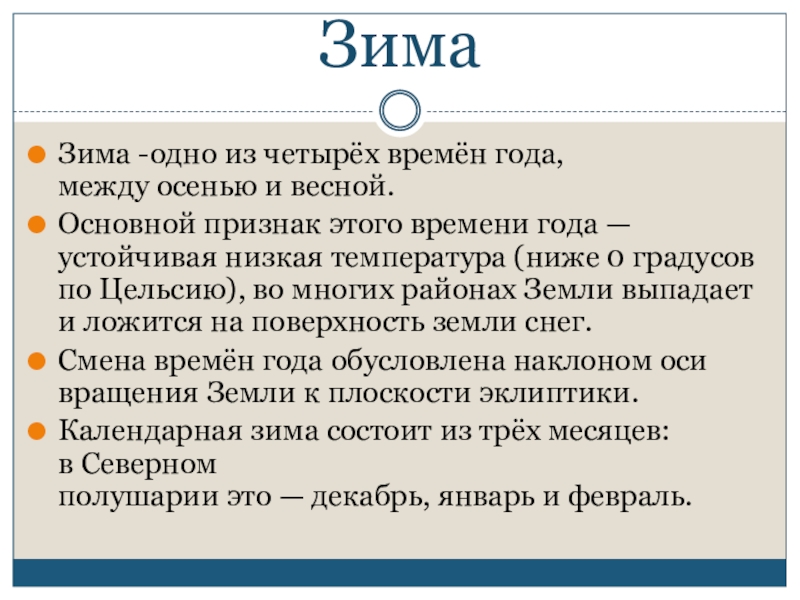 Зима

Зима -одно из четырёх времён года, между осенью и весной.

Основной признак этого времени года — устойчивая низкая температура (ниже 0 градусов по Цельсию), во многих районах Земли выпадает и ложится на поверхность земли снег.

Смена времён года обусловлена наклоном оси вращения Земли к плоскости эклиптики.

Календарная зима состоит из трёх месяцев: в Северном полушарии это — декабрь, январь и февраль.